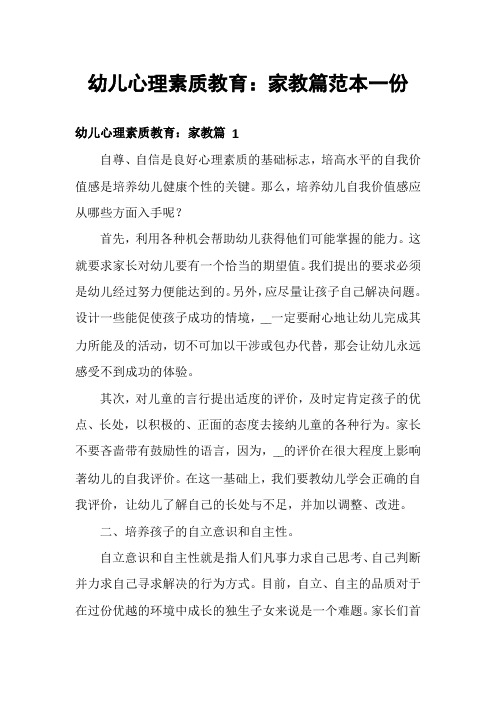 幼儿心理素质教育：家教篇范本一份

幼儿心理素质教育：家教篇 1

自尊、自信是良好心理素质的基础标志，培高水平的自我价值感是培养幼儿健康个性的关键。那么，培养幼儿自我价值感应从哪些方面入手呢？

首先，利用各种机会帮助幼儿获得他们可能掌握的能力。这就要求家长对幼儿要有一个恰当的期望值。我们提出的要求必须是幼儿经过努力便能达到的。另外，应尽量让孩子自己解决问题。设计一些能促使孩子成功的情境，__一定要耐心地让幼儿完成其力所能及的活动，切不可加以干涉或包办代替，那会让幼儿永远感受不到成功的体验。

其次，对儿童的言行提出适度的评价，及时定肯定孩子的优点、长处，以积极的、正面的态度去接纳儿童的各种行为。家长不要吝啬带有鼓励性的语言，因为，__的评价在很大程度上影响著幼儿的自我评价。在这一基础上，我们要教幼儿学会正确的自我评价，让幼儿了解自己的长处与不足，并加以调整、改进。

二、培养孩子的自立意识和自主性。

自立意识和自主性就是指人们凡事力求自己思考、自己判断并力求自己寻求解决的行为方式。目前，自立、自主的品质对于在过份优越的环境中成长的独生子女来说是一个难题。家长们首